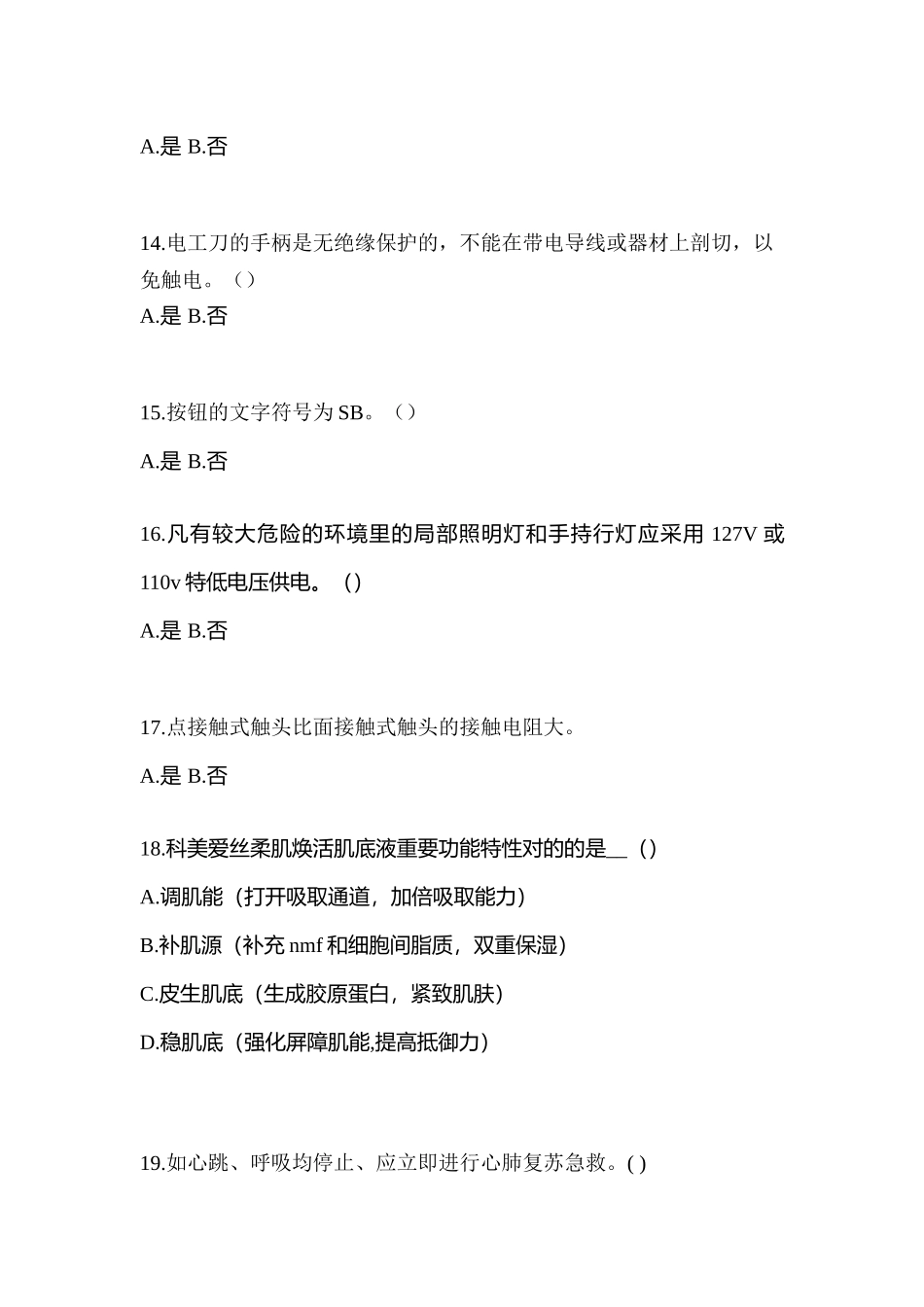 A.是 B.否

14.电工刀的手柄是无绝缘保护的，不能在带电导线或器材上剖切，以免触电。（）

A.是 B.否

15.按钮的文字符号为 SB。（）

A.是 B.否

16.凡有较大危险的环境里的局部照明灯和手持行灯应采用 127V 或 110v 特低电压供电。（）

A.是 B.否

17.点接触式触头比面接触式触头的接触电阻大。

A.是 B.否

18.科美爱丝柔肌焕活肌底液重要功能特性对的的是__（）

A.调肌能（打开吸取通道，加倍吸取能力）

B.补肌源（补充 nmf 和细胞间脂质，双重保湿）

C.皮生肌底（生成胶原蛋白，紧致肌肤）

D.稳肌底（强化屏障肌能,提高抵御力）

19.如心跳、呼吸均停止、应立即进行心肺复苏急救。( )